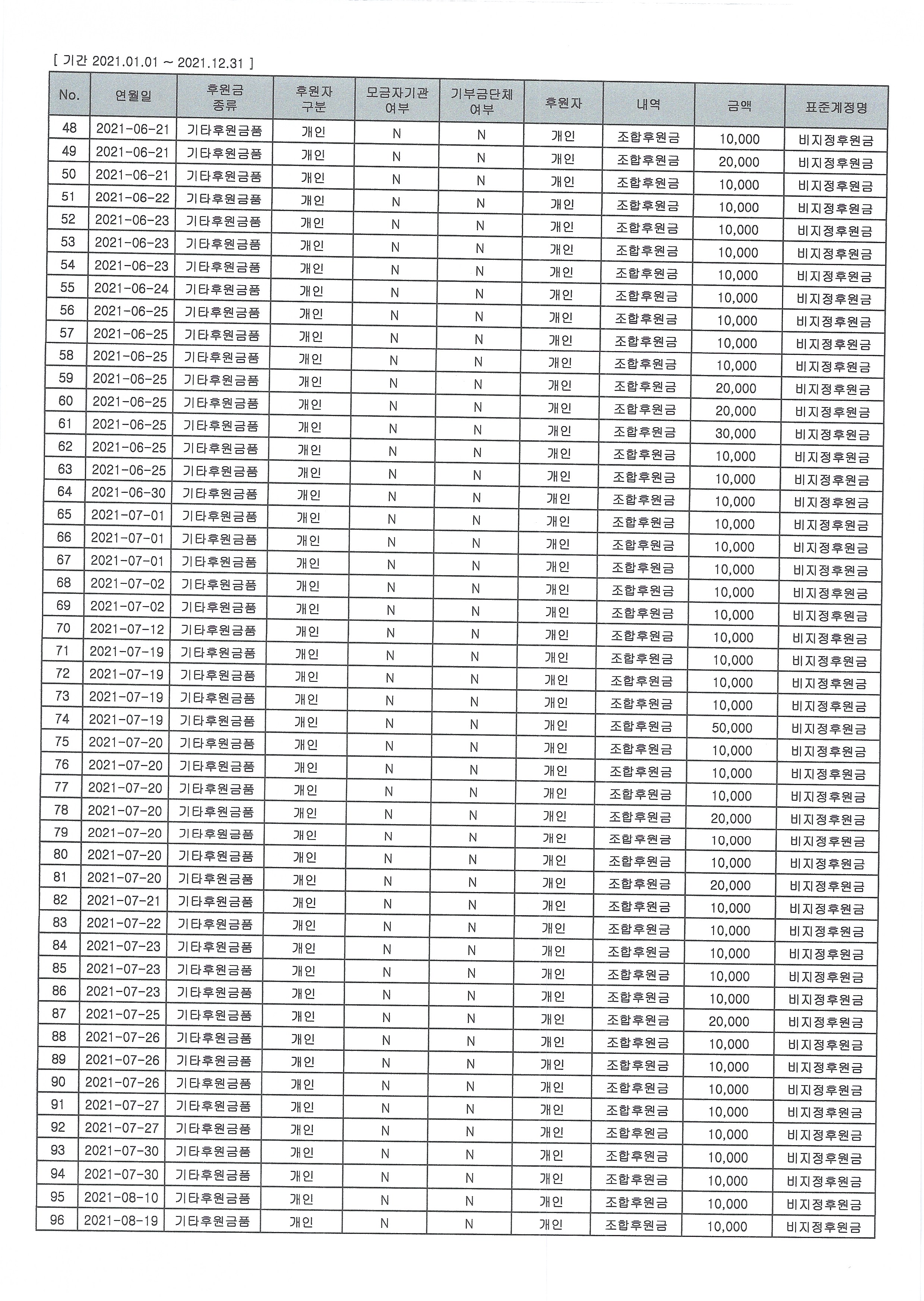 [ 기간 2021.01.01 ~ 2021.12.31 ]

| No. | 연월일 | 후원금 종류 | 후원자 구분 | 모금자기관 여부 | 기부금단체 여부 | 후원자 | 내역 | 금액 | 표준계정명 |
|---|---|---|---|---|---|---|---|---|---|
| 48 | 2021-06-21 | 기타후원금품 | 개인 | N | N | 개인 | 조합후원금 | 10,000 | 비지정후원금 |
| 49 | 2021-06-21 | 기타후원금품 | 개인 | N | N | 개인 | 조합후원금 | 20,000 | 비지정후원금 |
| 50 | 2021-06-21 | 기타후원금품 | 개인 | N | N | 개인 | 조합후원금 | 10,000 | 비지정후원금 |
| 51 | 2021-06-22 | 기타후원금품 | 개인 | N | N | 개인 | 조합후원금 | 10,000 | 비지정후원금 |
| 52 | 2021-06-23 | 기타후원금품 | 개인 | N | N | 개인 | 조합후원금 | 10,000 | 비지정후원금 |
| 53 | 2021-06-23 | 기타후원금품 | 개인 | N | N | 개인 | 조합후원금 | 10,000 | 비지정후원금 |
| 54 | 2021-06-23 | 기타후원금품 | 개인 | N | N | 개인 | 조합후원금 | 10,000 | 비지정후원금 |
| 55 | 2021-06-24 | 기타후원금품 | 개인 | N | N | 개인 | 조합후원금 | 10,000 | 비지정후원금 |
| 56 | 2021-06-25 | 기타후원금품 | 개인 | N | N | 개인 | 조합후원금 | 10,000 | 비지정후원금 |
| 57 | 2021-06-25 | 기타후원금품 | 개인 | N | N | 개인 | 조합후원금 | 10,000 | 비지정후원금 |
| 58 | 2021-06-25 | 기타후원금품 | 개인 | N | N | 개인 | 조합후원금 | 10,000 | 비지정후원금 |
| 59 | 2021-06-25 | 기타후원금품 | 개인 | N | N | 개인 | 조합후원금 | 20,000 | 비지정후원금 |
| 60 | 2021-06-25 | 기타후원금품 | 개인 | N | N | 개인 | 조합후원금 | 20,000 | 비지정후원금 |
| 61 | 2021-06-25 | 기타후원금품 | 개인 | N | N | 개인 | 조합후원금 | 30,000 | 비지정후원금 |
| 62 | 2021-06-25 | 기타후원금품 | 개인 | N | N | 개인 | 조합후원금 | 10,000 | 비지정후원금 |
| 63 | 2021-06-25 | 기타후원금품 | 개인 | N | N | 개인 | 조합후원금 | 10,000 | 비지정후원금 |
| 64 | 2021-06-30 | 기타후원금품 | 개인 | N | N | 개인 | 조합후원금 | 10,000 | 비지정후원금 |
| 65 | 2021-07-01 | 기타후원금품 | 개인 | N | N | 개인 | 조합후원금 | 10,000 | 비지정후원금 |
| 66 | 2021-07-01 | 기타후원금품 | 개인 | N | N | 개인 | 조합후원금 | 10,000 | 비지정후원금 |
| 67 | 2021-07-01 | 기타후원금품 | 개인 | N | N | 개인 | 조합후원금 | 10,000 | 비지정후원금 |
| 68 | 2021-07-02 | 기타후원금품 | 개인 | N | N | 개인 | 조합후원금 | 10,000 | 비지정후원금 |
| 69 | 2021-07-02 | 기타후원금품 | 개인 | N | N | 개인 | 조합후원금 | 10,000 | 비지정후원금 |
| 70 | 2021-07-12 | 기타후원금품 | 개인 | N | N | 개인 | 조합후원금 | 10,000 | 비지정후원금 |
| 71 | 2021-07-19 | 기타후원금품 | 개인 | N | N | 개인 | 조합후원금 | 10,000 | 비지정후원금 |
| 72 | 2021-07-19 | 기타후원금품 | 개인 | N | N | 개인 | 조합후원금 | 10,000 | 비지정후원금 |
| 73 | 2021-07-19 | 기타후원금품 | 개인 | N | N | 개인 | 조합후원금 | 10,000 | 비지정후원금 |
| 74 | 2021-07-19 | 기타후원금품 | 개인 | N | N | 개인 | 조합후원금 | 50,000 | 비지정후원금 |
| 75 | 2021-07-20 | 기타후원금품 | 개인 | N | N | 개인 | 조합후원금 | 10,000 | 비지정후원금 |
| 76 | 2021-07-20 | 기타후원금품 | 개인 | N | N | 개인 | 조합후원금 | 10,000 | 비지정후원금 |
| 77 | 2021-07-20 | 기타후원금품 | 개인 | N | N | 개인 | 조합후원금 | 10,000 | 비지정후원금 |
| 78 | 2021-07-20 | 기타후원금품 | 개인 | N | N | 개인 | 조합후원금 | 20,000 | 비지정후원금 |
| 79 | 2021-07-20 | 기타후원금품 | 개인 | N | N | 개인 | 조합후원금 | 10,000 | 비지정후원금 |
| 80 | 2021-07-20 | 기타후원금품 | 개인 | N | N | 개인 | 조합후원금 | 10,000 | 비지정후원금 |
| 81 | 2021-07-20 | 기타후원금품 | 개인 | N | N | 개인 | 조합후원금 | 20,000 | 비지정후원금 |
| 82 | 2021-07-21 | 기타후원금품 | 개인 | N | N | 개인 | 조합후원금 | 10,000 | 비지정후원금 |
| 83 | 2021-07-22 | 기타후원금품 | 개인 | N | N | 개인 | 조합후원금 | 10,000 | 비지정후원금 |
| 84 | 2021-07-23 | 기타후원금품 | 개인 | N | N | 개인 | 조합후원금 | 10,000 | 비지정후원금 |
| 85 | 2021-07-23 | 기타후원금품 | 개인 | N | N | 개인 | 조합후원금 | 10,000 | 비지정후원금 |
| 86 | 2021-07-23 | 기타후원금품 | 개인 | N | N | 개인 | 조합후원금 | 10,000 | 비지정후원금 |
| 87 | 2021-07-25 | 기타후원금품 | 개인 | N | N | 개인 | 조합후원금 | 20,000 | 비지정후원금 |
| 88 | 2021-07-26 | 기타후원금품 | 개인 | N | N | 개인 | 조합후원금 | 10,000 | 비지정후원금 |
| 89 | 2021-07-26 | 기타후원금품 | 개인 | N | N | 개인 | 조합후원금 | 10,000 | 비지정후원금 |
| 90 | 2021-07-26 | 기타후원금품 | 개인 | N | N | 개인 | 조합후원금 | 10,000 | 비지정후원금 |
| 91 | 2021-07-27 | 기타후원금품 | 개인 | N | N | 개인 | 조합후원금 | 10,000 | 비지정후원금 |
| 92 | 2021-07-27 | 기타후원금품 | 개인 | N | N | 개인 | 조합후원금 | 10,000 | 비지정후원금 |
| 93 | 2021-07-30 | 기타후원금품 | 개인 | N | N | 개인 | 조합후원금 | 10,000 | 비지정후원금 |
| 94 | 2021-07-30 | 기타후원금품 | 개인 | N | N | 개인 | 조합후원금 | 10,000 | 비지정후원금 |
| 95 | 2021-08-10 | 기타후원금품 | 개인 | N | N | 개인 | 조합후원금 | 10,000 | 비지정후원금 |
| 96 | 2021-08-19 | 기타후원금품 | 개인 | N | N | 개인 | 조합후원금 | 10,000 | 비지정후원금 |